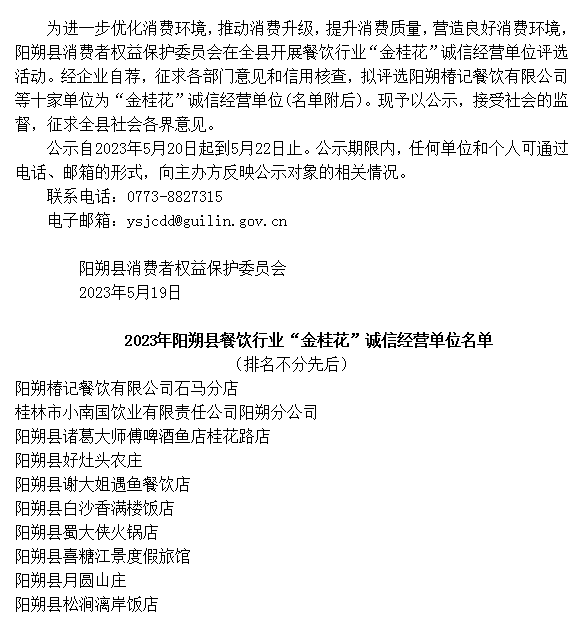 为进一步优化消费环境，推动消费升级，提升消费质量，营造良好消费环境，阳朔县消费者权益保护委员会在全县开展餐饮行业“金桂花”诚信经营单位评选活动。经企业自荐，征求各部门意见和信用核查，拟评选阳朔椿记餐饮有限公司等十家单位为“金桂花”诚信经营单位(名单附后)。现予以公示，接受社会的监督，征求全县社会各界意见。

公示自2023年5月20日起到5月22日止。公示期限内，任何单位和个人可通过电话、邮箱的形式，向主办方反映公示对象的相关情况。

联系电话：0773-8827315

电子邮箱：ysjcdd@guilin.gov.cn

阳朔县消费者权益保护委员会
2023年5月19日

2023年阳朔县餐饮行业“金桂花”诚信经营单位名单
（排名不分先后）

阳朔椿记餐饮有限公司石马分店
桂林市小南国饮业有限责任公司阳朔分公司
阳朔县诸葛大师傅啤酒鱼店桂花路店
阳朔县好灶头农庄
阳朔县谢大姐遇鱼餐饮店
阳朔县白沙香满楼饭店
阳朔县蜀大侠火锅店
阳朔县喜糖江景度假旅馆
阳朔县月圆山庄
阳朔县松涧漓岸饭店